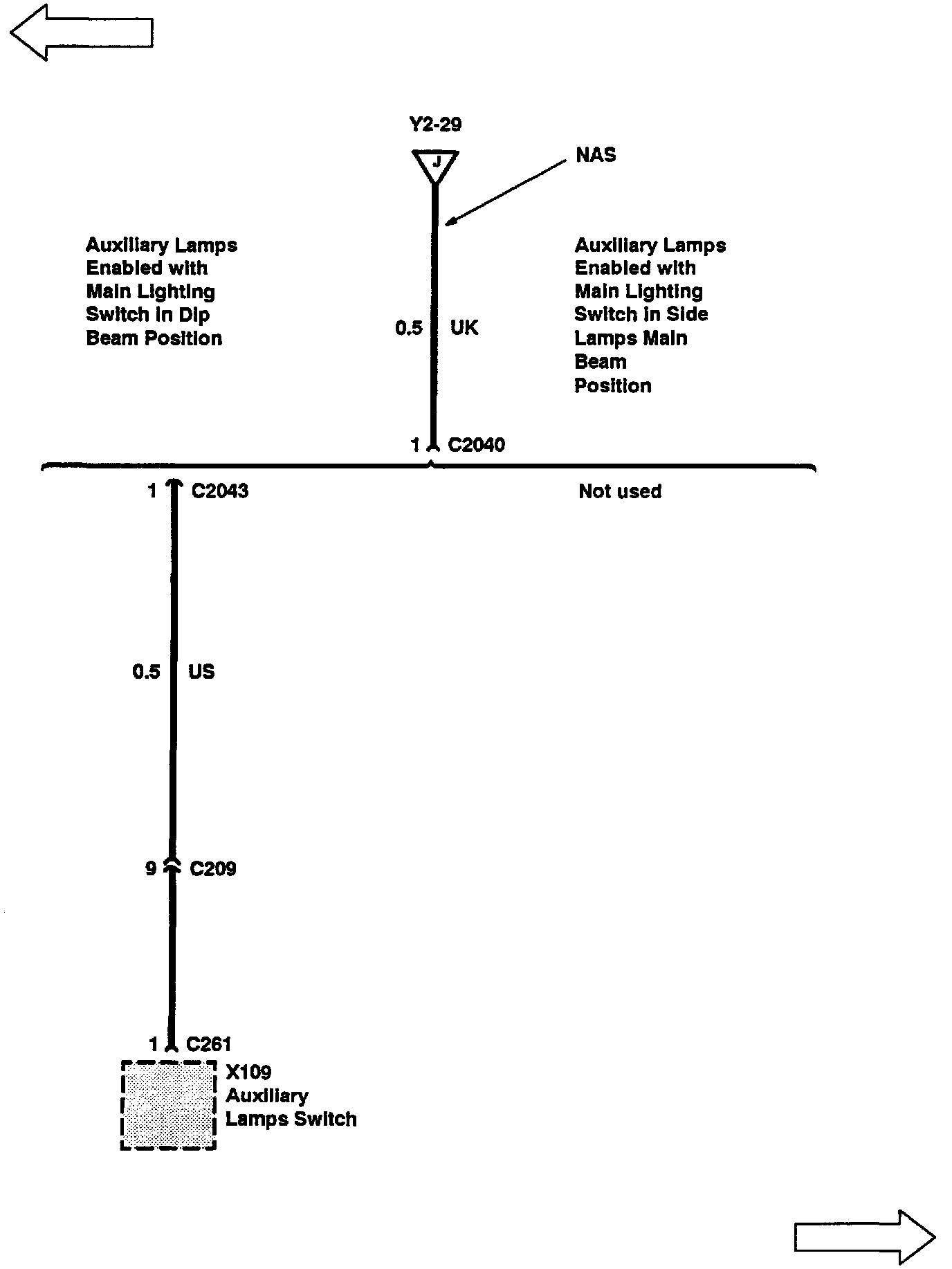 Y2-29

J

NAS

Auxiliary Lamps Enabled with Main Lighting Switch in Dip Beam Position

0.5 UK

Auxiliary Lamps Enabled with Main Lighting Switch in Side Lamps Main Beam Position

1 C2040

1 C2043

Not used

0.5 US

9 C209

1 C261

X109 Auxiliary Lamps Switch